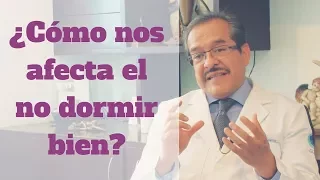 ¿Cómo nos afecta el no dormir bien?